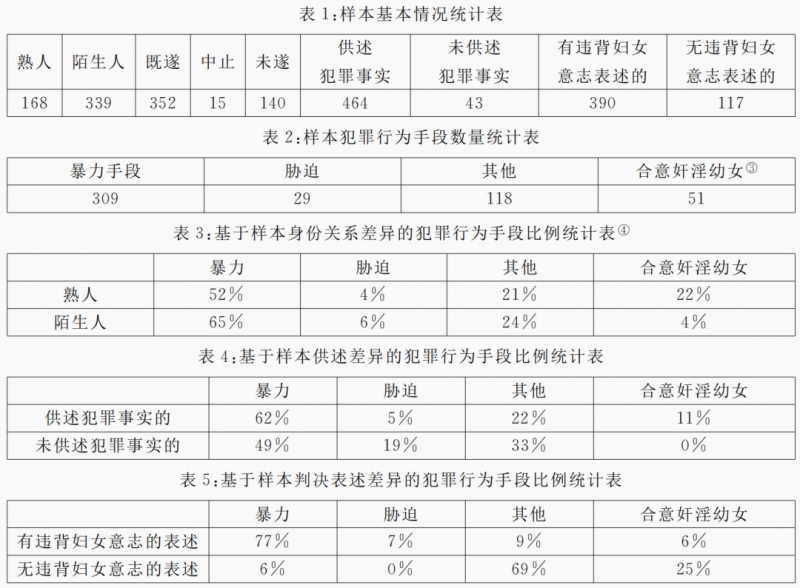 表 1:样本基本情况统计表

| 熟人 | 陌生人 | 既遂 | 中止 | 未遂 | 供述犯罪事实 | 未供述犯罪事实 | 有违背妇女意志表述的 | 无违背妇女意志表述的 |
|---|---|---|---|---|---|---|---|---|
| 168 | 339 | 352 | 15 | 140 | 464 | 43 | 390 | 117 |

表 2:样本犯罪行为手段数量统计表

| 暴力手段 | 胁迫 | 其他 | 合意奸淫幼女③ |
|---|---|---|---|
| 309 | 29 | 118 | 51 |

表 3:基于样本身份关系差异的犯罪行为手段比例统计表④

| | 暴力 | 胁迫 | 其他 | 合意奸淫幼女 |
|---|---|---|---|---|
| 熟人 | 52% | 4% | 21% | 22% |
| 陌生人 | 65% | 6% | 24% | 4% |

表 4:基于样本供述差异的犯罪行为手段比例统计表

| | 暴力 | 胁迫 | 其他 | 合意奸淫幼女 |
|---|---|---|---|---|
| 供述犯罪事实的 | 62% | 5% | 22% | 11% |
| 未供述犯罪事实的 | 49% | 19% | 33% | 0% |

表 5:基于样本判决表述差异的犯罪行为手段比例统计表

| | 暴力 | 胁迫 | 其他 | 合意奸淫幼女 |
|---|---|---|---|---|
| 有违背妇女意志的表述 | 77% | 7% | 9% | 6% |
| 无违背妇女意志的表述 | 6% | 0% | 69% | 25% |